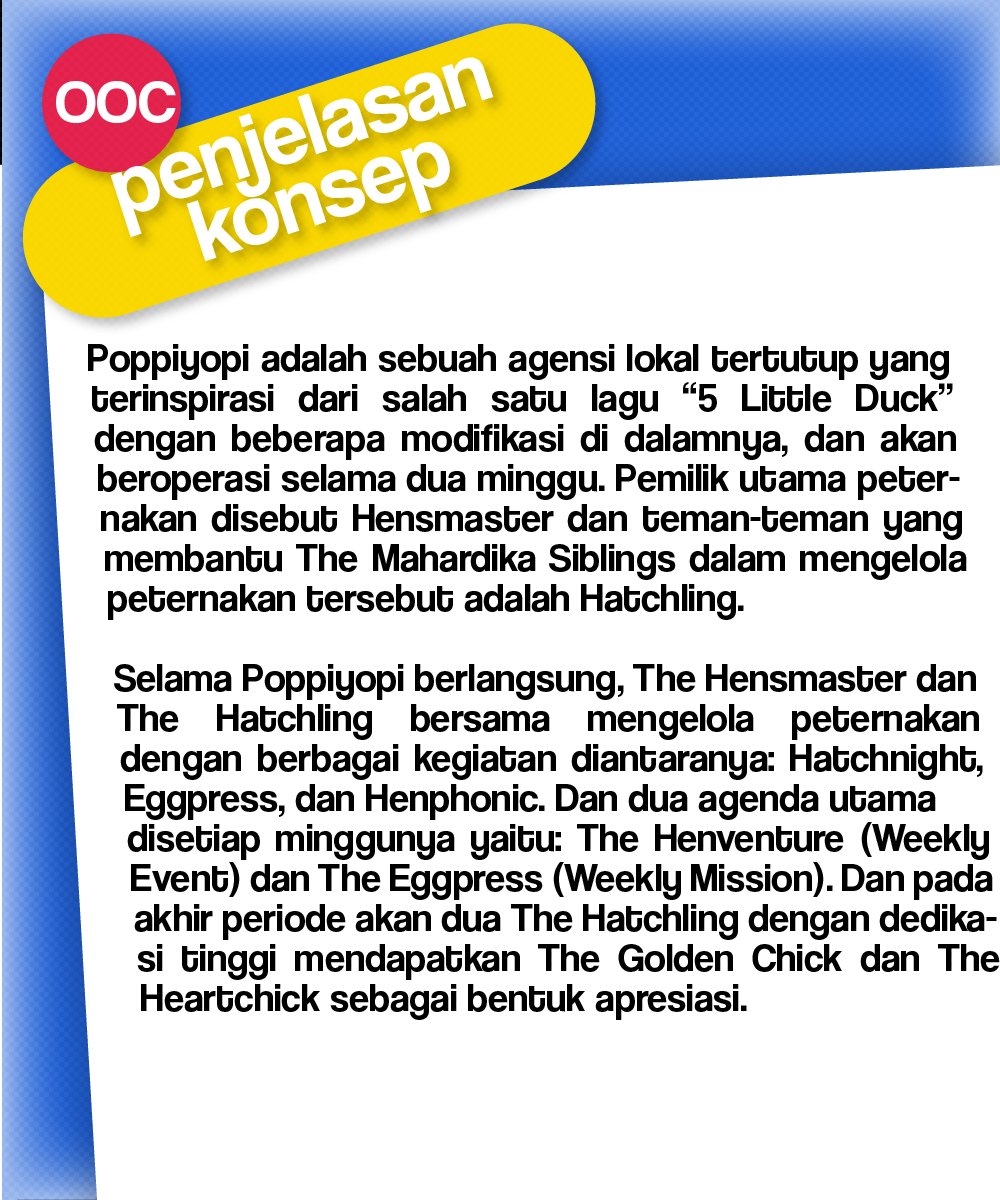 OOC

penjelasan konsep

Poppiyopi adalah sebuah agensi lokal tertutup yang terinspirasi dari salah satu lagu “5 Little Duck” dengan beberapa modifikasi di dalamnya, dan akan beroperasi selama dua minggu. Pemilik utama peternakan disebut Hensmaster dan teman-teman yang membantu The Mahardika Siblings dalam mengelola peternakan tersebut adalah Hatchling.

Selama Poppiyopi berlangsung, The Hensmaster dan The Hatchling bersama mengelola peternakan dengan berbagai kegiatan diantaranya: Hatchnight, Eggpress, dan Henphonic. Dan dua agenda utama disetiap minggunya yaitu: The Henventure (Weekly Event) dan The Eggpress (Weekly Mission). Dan pada akhir periode akan dua The Hatchling dengan dedikasi tinggi mendapatkan The Golden Chick dan The Heartchick sebagai bentuk apresiasi.